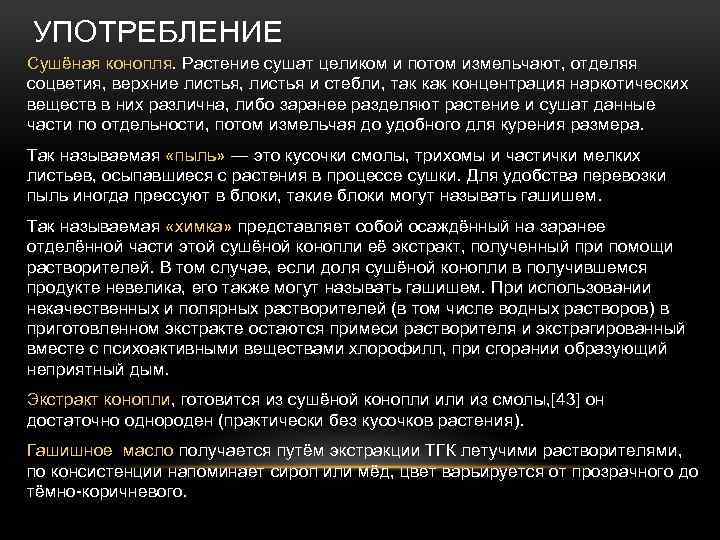 УПОТРЕБЛЕНИЕ

Сушёная конопля. Растение сушат целиком и потом измельчают, отделяя соцветия, верхние листья, листья и стебли, так как концентрация наркотических веществ в них различна, либо заранее разделяют растение и сушат данные части по отдельности, потом измельчая до удобного для курения размера.

Так называемая «пыль» — это кусочки смолы, трихомы и частички мелких листьев, осыпавшиеся с растения в процессе сушки. Для удобства перевозки пыль иногда прессуют в блоки, такие блоки могут называть гашишем.

Так называемая «химка» представляет собой осаждённый на заранее отделённой части этой сушёной конопли её экстракт, полученный при помощи растворителей. В том случае, если доля сушёной конопли в получившемся продукте невелика, его также могут называть гашишем. При использовании некачественных и полярных растворителей (в том числе водных растворов) в приготовленном экстракте остаются примеси растворителя и экстрагированный вместе с психоактивными веществами хлорофилл, при сгорании образующий неприятный дым.

Экстракт конопли, готовится из сушёной конопли или из смолы,[43] он достаточно однороден (практически без кусочков растения).

Гашишное масло получается путём экстракции ТГК летучими растворителями, по консистенции напоминает сироп или мёд, цвет варьируется от прозрачного до тёмно-коричневого.